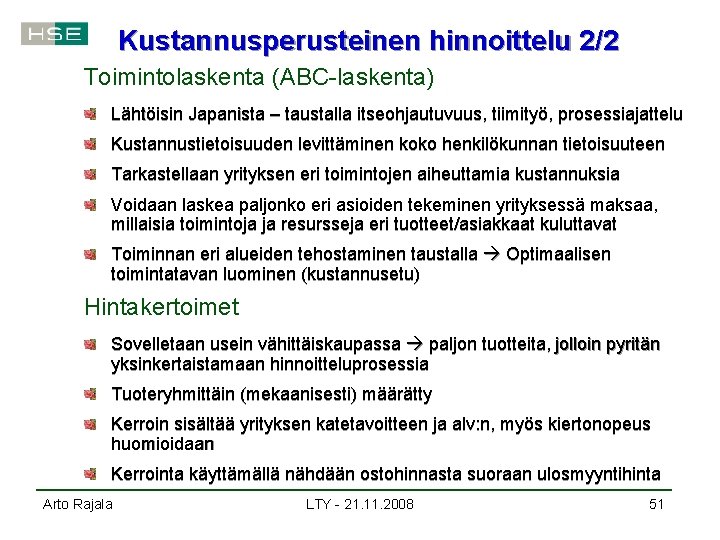 HSE

Kustannusperusteinen hinnoittelu 2/2

Toimintolaskenta (ABC-laskenta)

Lähtöisin Japanista – taustalla itseohjautuvuus, tiimityö, prosessiajattelu

Kustannustietoisuuden levittäminen koko henkilökunnan tietoisuuteen

Tarkastellaan yrityksen eri toimintojen aiheuttamia kustannuksia

Voidaan laskea paljonko eri asioiden tekeminen yrityksessä maksaa, millaisia toimintoja ja resursseja eri tuotteet/asiakkaat kuluttavat

Toiminnan eri alueiden tehostaminen taustalla → Optimaalisen toimintatavan luominen (kustannusetu)

Hintakertoimet

Sovelletaan usein vähittäiskaupassa → paljon tuotteita, jolloin pyritän yksinkertaistamaan hinnoitteluprosessia

Tuoteryhmittäin (mekaanisesti) määrätty

Kerroin sisältää yrityksen katetavoitteen ja alv:n, myös kiertonopeus huomioidaan

Kerrointa käyttämällä nähdään ostohinnasta suoraan ulosmyyntihinta

Arto Rajala

LTY - 21.11.2008

51